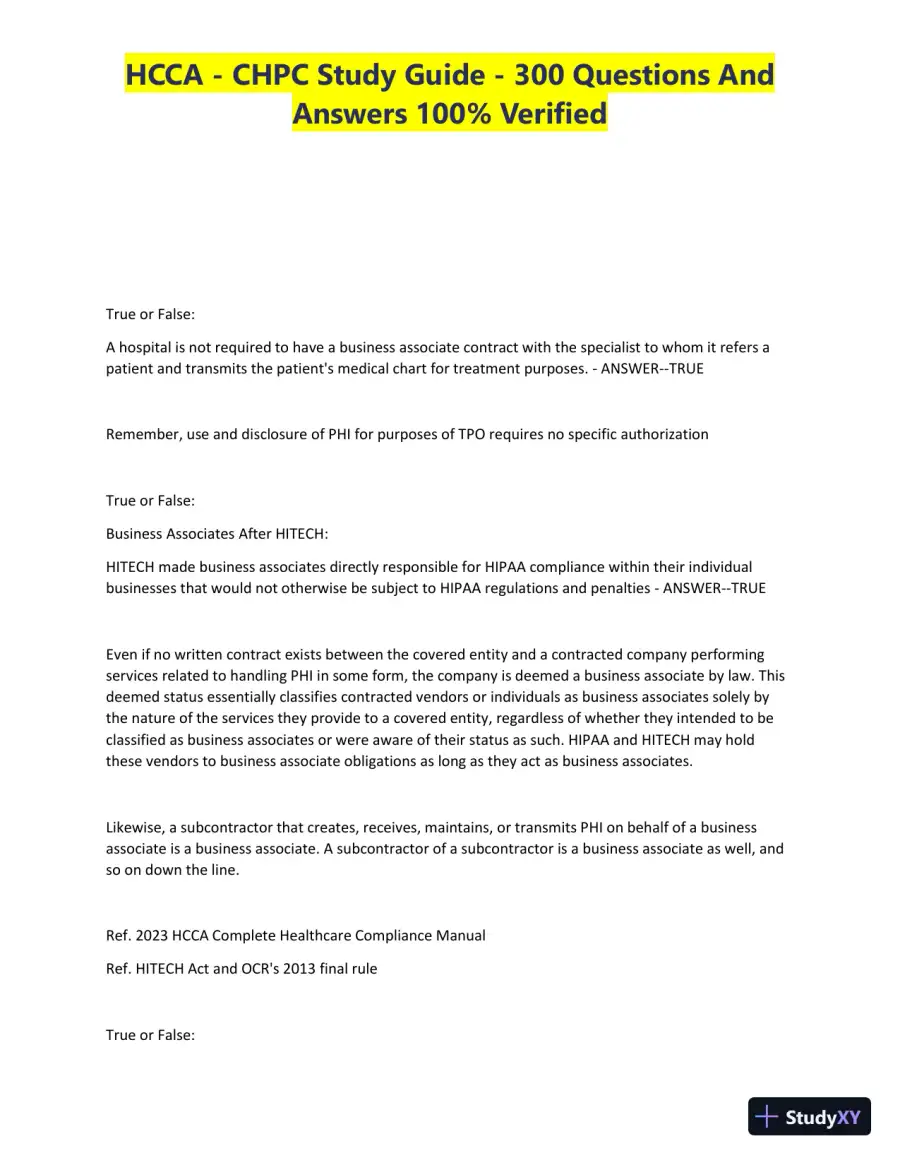 HCCA - CHPC Study Guide - 300 Questions And Answers 100% Verified

True or False:

A hospital is not required to have a business associate contract with the specialist to whom it refers a patient and transmits the patient's medical chart for treatment purposes. - ANSWER--TRUE

Remember, use and disclosure of PHI for purposes of TPO requires no specific authorization

True or False:

Business Associates After HITECH:

HITECH made business associates directly responsible for HIPAA compliance within their individual businesses that would not otherwise be subject to HIPAA regulations and penalties - ANSWER--TRUE

Even if no written contract exists between the covered entity and a contracted company performing services related to handling PHI in some form, the company is deemed a business associate by law. This deemed status essentially classifies contracted vendors or individuals as business associates solely by the nature of the services they provide to a covered entity, regardless of whether they intended to be classified as business associates or were aware of their status as such. HIPAA and HITECH may hold these vendors to business associate obligations as long as they act as business associates.

Likewise, a subcontractor that creates, receives, maintains, or transmits PHI on behalf of a business associate is a business associate. A subcontractor of a subcontractor is a business associate as well, and so on down the line.

Ref. 2023 HCCA Complete Healthcare Compliance Manual

Ref. HITECH Act and OCR's 2013 final rule

True or False:

StudyXY